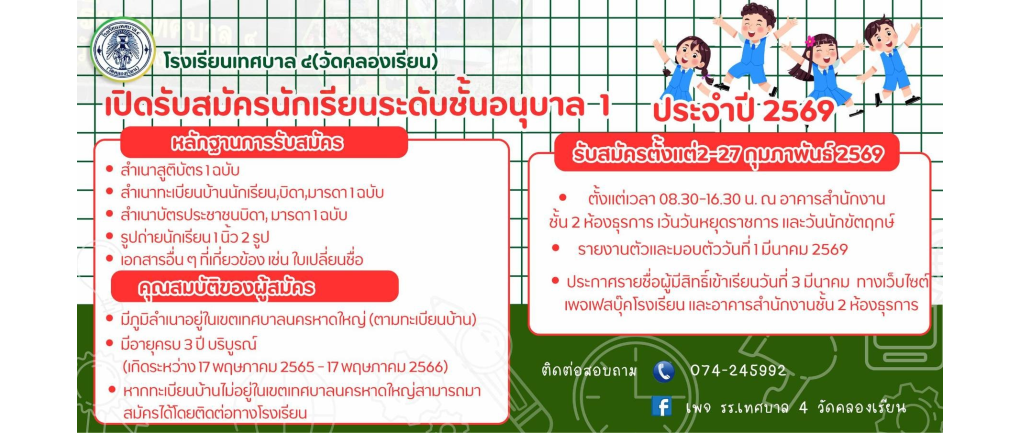 โรงเรียนเทศบาล ๔(วัดคลองเรียน)

เปิดรับสมัครนักเรียนระดับชั้นอนุบาล 1

ประจำปี 2569

หลักฐานการรับสมัคร

• สำเนาสูติบัตร 1 ฉบับ
• สำเนาทะเบียนบ้านนักเรียน,บิดา,มารดา 1 ฉบับ
• สำเนาบัตรประชาชนบิดา, มารดา 1 ฉบับ
• รูปถ่ายนักเรียน 1 นิ้ว 2 รูป
• เอกสารอื่น ๆ ที่เกี่ยวข้อง เช่น ใบเปลี่ยนชื่อ

คุณสมบัติของผู้สมัคร

• มีภูมิลำเนาอยู่ในเขตเทศบาลนครหาดใหญ่ (ตามทะเบียนบ้าน)
• มีอายุครบ 3 ปี บริบูรณ์
(เกิดระหว่าง 17 พฤษภาคม 2565 - 17 พฤษภาคม 2566)
• หากทะเบียนบ้านไม่อยู่ในเขตเทศบาลนครหาดใหญ่สามารถมาสมัครได้โดยติดต่อทางโรงเรียน

รับสมัครตั้งแต่2-27 กุมภาพันธ์ 2569

• ตั้งแต่เวลา 08.30-16.30 น. ณ อาคารสำนักงาน ชั้น 2 ห้องธุรการ เว้นวันหยุดราชการ และวันนักขัตฤกษ์
• รายงานตัวและมอบตัววันที่ 1 มีนาคม 2569
• ประกาศรายชื่อผู้มีสิทธิ์เข้าเรียนวันที่ 3 มีนาคม ทางเว็บไซต์ เพจเฟสบุ๊คโรงเรียน และอาคารสำนักงานชั้น 2 ห้องธุรการ

ติดต่อสอบถาม 074-245992

เพจ รร.เทศบาล 4 วัดคลองเรียน